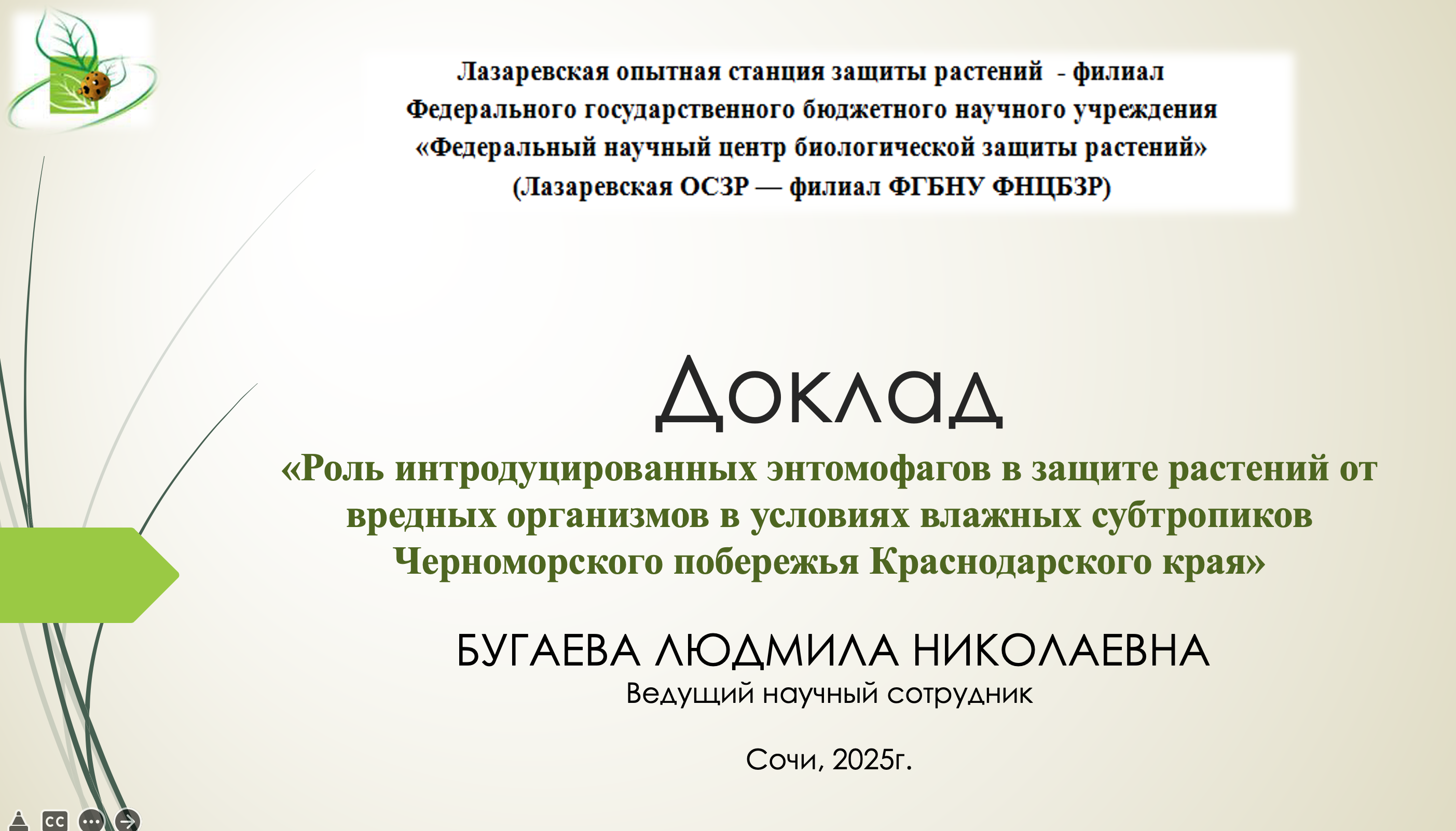 Лазаревская опытная станция защиты растений - филиал
Федерального государственного бюджетного научного учреждения
«Федеральный научный центр биологической защиты растений»
(Лазаревская ОСЗР — филиал ФГБНУ ФНЦБЗР)

Доклад

«Роль интродуцированных энтомофагов в защите растений от вредных организмов в условиях влажных субтропиков Черноморского побережья Краснодарского края»

БУГАЕВА ЛЮДМИЛА НИКОЛАЕВНА
Ведущий научный сотрудник

Сочи, 2025г.

CC